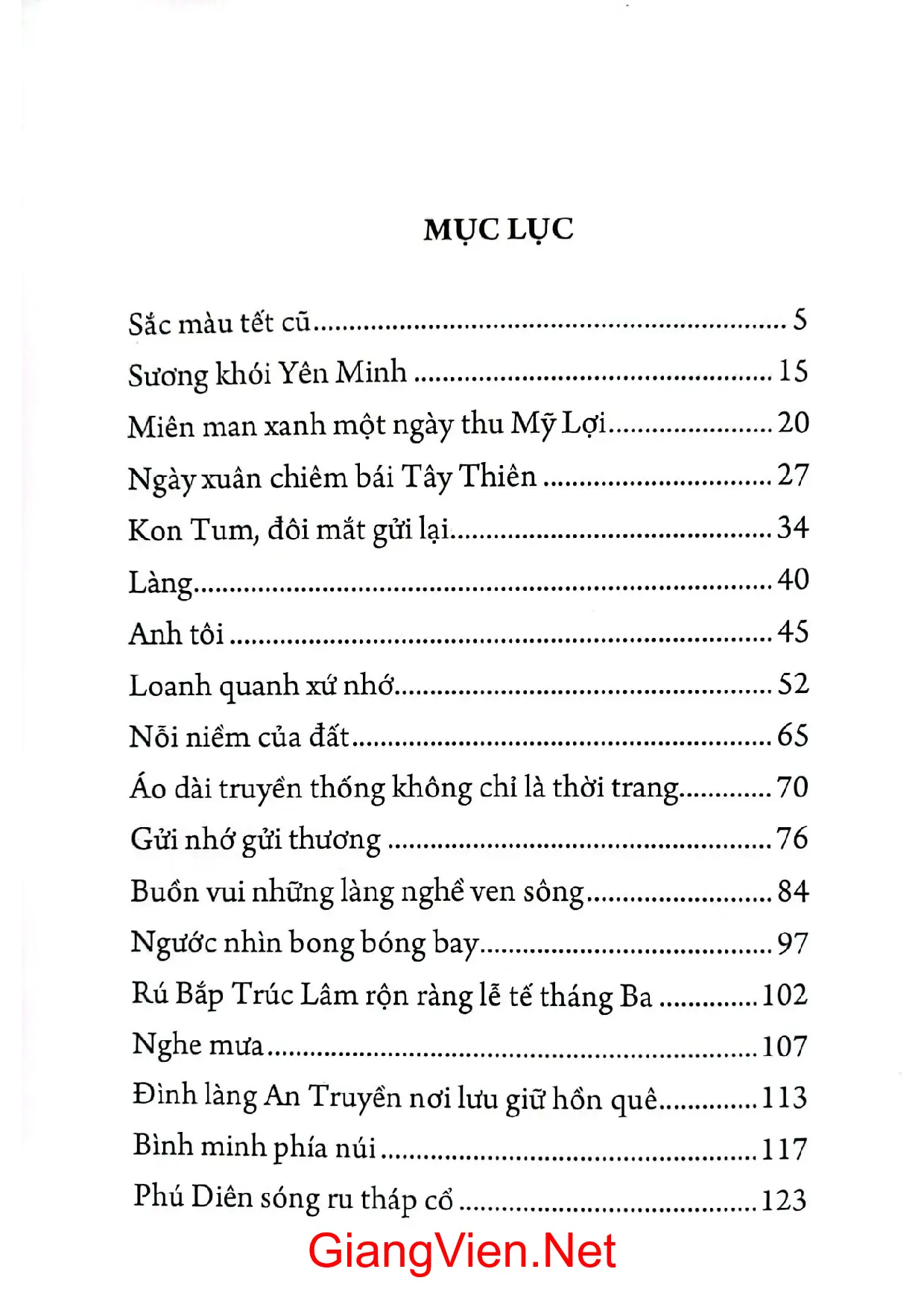 MỤC LỤC

Sắc màu tết cũ 5
Sương khói Yên Minh 15
Miên man xanh một ngày thu Mỹ Lợi 20
Ngày xuân chiêm bái Tây Thiên 27
Kon Tum, đôi mắt gửi lại 34
Làng 40
Anh tôi 45
Loanh quanh xứ nhớ 52
Nỗi niềm của đất 65
Áo dài truyền thống không chỉ là thời trang 70
Gửi nhớ gửi thương 76
Buồn vui những làng nghề ven sông 84
Ngước nhìn bong bóng bay 97
Rú Bắp Trúc Lâm rộn ràng lễ tế tháng Ba 102
Nghe mưa 107
Đình làng An Truyền nơi lưu giữ hồn quê 113
Bình minh phía núi 117
Phú Diên sóng ru tháp cổ 123

GiangVien.Net